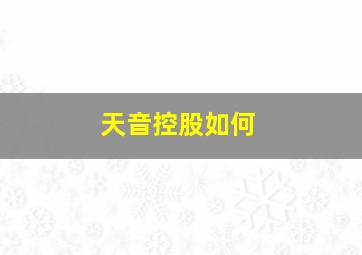 天音控股如何